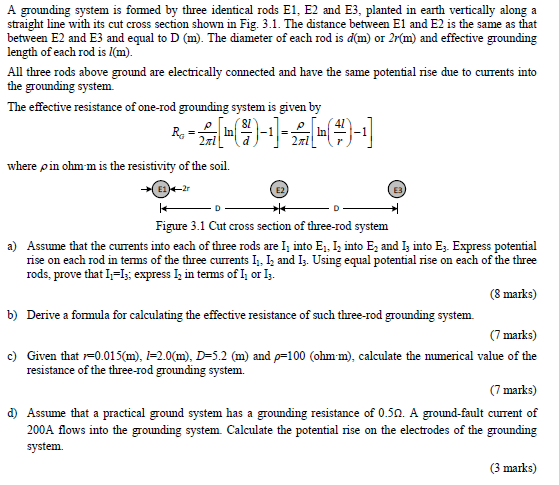 A grounding system is formed by three identical rods E1, E2 and E3, planted in earth vertically along a straight line with its cut cross section shown in Fig. 3.1. The distance between E1 and E2 is the same as that between E2 and E3 and equal to D (m). The diameter of each rod is $d$(m) or $2r$(m) and effective grounding length of each rod is $l$(m).

All three rods above ground are electrically connected and have the same potential rise due to currents into the grounding system.

The effective resistance of one-rod grounding system is given by

$R_G = \frac{\rho}{2\pi l}\left[\ln\left(\frac{8l}{d}\right)-1\right] = \frac{\rho}{2\pi l}\left[\ln\left(\frac{4l}{r}\right)-1\right]$

where $\rho$ in ohm·m is the resistivity of the soil.

E1 2r E2 E3
D D

Figure 3.1 Cut cross section of three-rod system

a) Assume that the currents into each of three rods are $I_1$ into $E_1$, $I_2$ into $E_2$ and $I_3$ into $E_3$. Express potential rise on each rod in terms of the three currents $I_1$, $I_2$ and $I_3$. Using equal potential rise on each of the three rods, prove that $I_1$=$I_3$; express $I_2$ in terms of $I_1$ or $I_3$.

(8 marks)

b) Derive a formula for calculating the effective resistance of such three-rod grounding system.

(7 marks)

c) Given that $r$=0.015(m), $l$=2.0(m), $D$=5.2 (m) and $\rho$=100 (ohm·m), calculate the numerical value of the resistance of the three-rod grounding system.

(7 marks)

d) Assume that a practical ground system has a grounding resistance of 0.5Ω. A ground-fault current of 200A flows into the grounding system. Calculate the potential rise on the electrodes of the grounding system.

(3 marks)